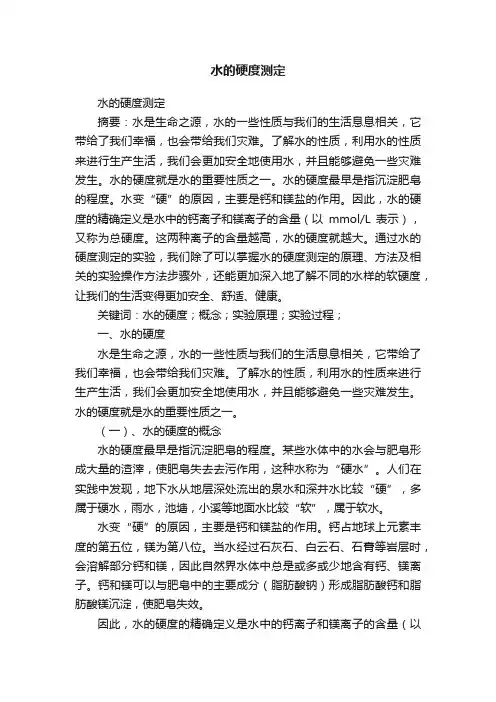 水的硬度测定

水的硬度测定

摘要：水是生命之源，水的一些性质与我们的生活息息相关，它带给了我们幸福，也会带给我们灾难。了解水的性质，利用水的性质来进行生产生活，我们会更加安全地使用水，并且能够避免一些灾难发生。水的硬度就是水的重要性质之一。水的硬度最早是指沉淀肥皂的程度。水变“硬”的原因，主要是钙和镁盐的作用。因此，水的硬度的精确定义是水中的钙离子和镁离子的含量（以 mmol/L 表示），又称为总硬度。这两种离子的含量越高，水的硬度就越大。通过水的硬度测定的实验，我们除了可以掌握水的硬度测定的原理、方法及相关的实验操作方法步骤外，还能更加深入地了解不同的水样的软硬度，让我们的生活变得更加安全、舒适、健康。

关键词：水的硬度；概念；实验原理；实验过程；

一、水的硬度

水是生命之源，水的一些性质与我们的生活息息相关，它带给了我们幸福，也会带给我们灾难。了解水的性质，利用水的性质来进行生产生活，我们会更加安全地使用水，并且能够避免一些灾难发生。水的硬度就是水的重要性质之一。

（一）、水的硬度的概念

水的硬度最早是指沉淀肥皂的程度。某些水体中的水会与肥皂形成大量的渣滓，使肥皂失去去污作用，这种水称为“硬水”。人们在实践中发现，地下水从地层深处流出的泉水和深井水比较“硬”，多属于硬水，雨水，池塘，小溪等地面水比较“软”，属于软水。

水变“硬”的原因，主要是钙和镁盐的作用。钙占地球上元素丰度的第五位，镁为第八位。当水经过石灰石、白云石、石膏等岩层时，会溶解部分钙和镁，因此自然界水体中总是或多或少地含有钙、镁离子。钙和镁可以与肥皂中的主要成分（脂肪酸钠）形成脂肪酸钙和脂肪酸镁沉淀，使肥皂失效。

因此，水的硬度的精确定义是水中的钙离子和镁离子的含量（以